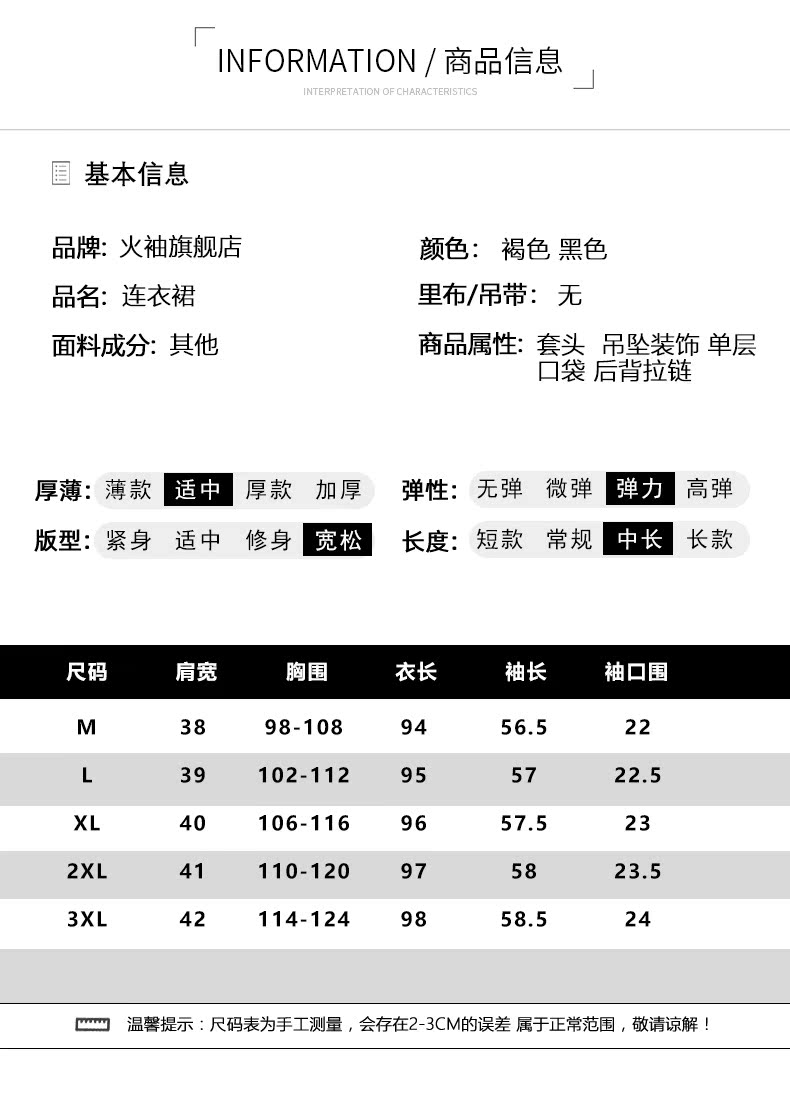 INFORMATION / 商品信息
INTERPRETATION OF CHARACTERISTICS

基本信息

品牌: 火袖旗舰店
品名: 连衣裙
面料成分: 其他

颜色: 褐色 黑色
里布/吊带: 无
商品属性: 套头 吊坠装饰 单层 口袋 后背拉链

厚薄: 薄款 适中 厚款 加厚
版型: 紧身 适中 修身 宽松

弹性: 无弹 微弹 弹力 高弹
长度: 短款 常规 中长 长款

| 尺码 | 肩宽 | 胸围 | 衣长 | 袖长 | 袖口围 |
|---|---|---|---|---|---|
| M | 38 | 98-108 | 94 | 56.5 | 22 |
| L | 39 | 102-112 | 95 | 57 | 22.5 |
| XL | 40 | 106-116 | 96 | 57.5 | 23 |
| 2XL | 41 | 110-120 | 97 | 58 | 23.5 |
| 3XL | 42 | 114-124 | 98 | 58.5 | 24 |

温馨提示：尺码表为手工测量，会存在2-3CM的误差 属于正常范围，敬请谅解！